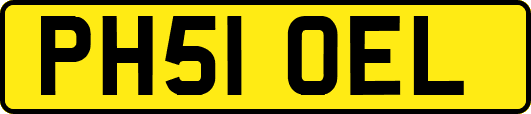 PH51 OEL